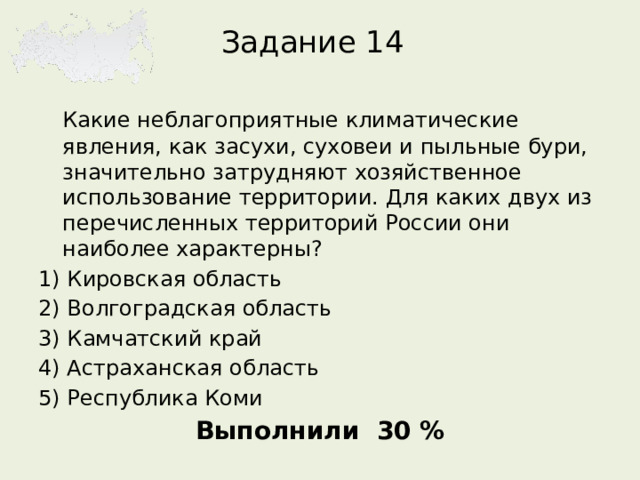 Задание 14

Какие неблагоприятные климатические явления, как засухи, суховеи и пыльные бури, значительно затрудняют хозяйственное использование территории. Для каких двух из перечисленных территорий России они наиболее характерны?

1) Кировская область
2) Волгоградская область
3) Камчатский край
4) Астраханская область
5) Республика Коми

Выполнили 30 %